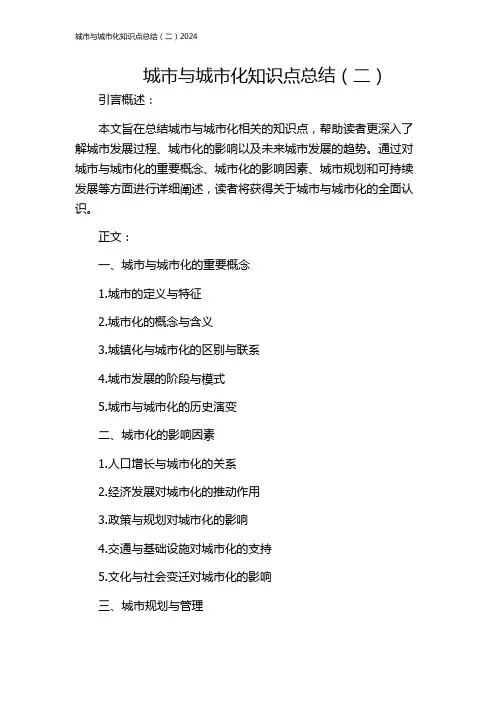 城市与城市化知识点总结（二）2024

城市与城市化知识点总结（二）

引言概述：

本文旨在总结城市与城市化相关的知识点，帮助读者更深入了解城市发展过程、城市化的影响以及未来城市发展的趋势。通过对城市与城市化的重要概念、城市化的影响因素、城市规划和可持续发展等方面进行详细阐述，读者将获得关于城市与城市化的全面认识。

正文：

一、城市与城市化的重要概念

1.城市的定义与特征

2.城市化的概念与含义

3.城镇化与城市化的区别与联系

4.城市发展的阶段与模式

5.城市与城市化的历史演变

二、城市化的影响因素

1.人口增长与城市化的关系

2.经济发展对城市化的推动作用

3.政策与规划对城市化的影响

4.交通与基础设施对城市化的支持

5.文化与社会变迁对城市化的影响

三、城市规划与管理